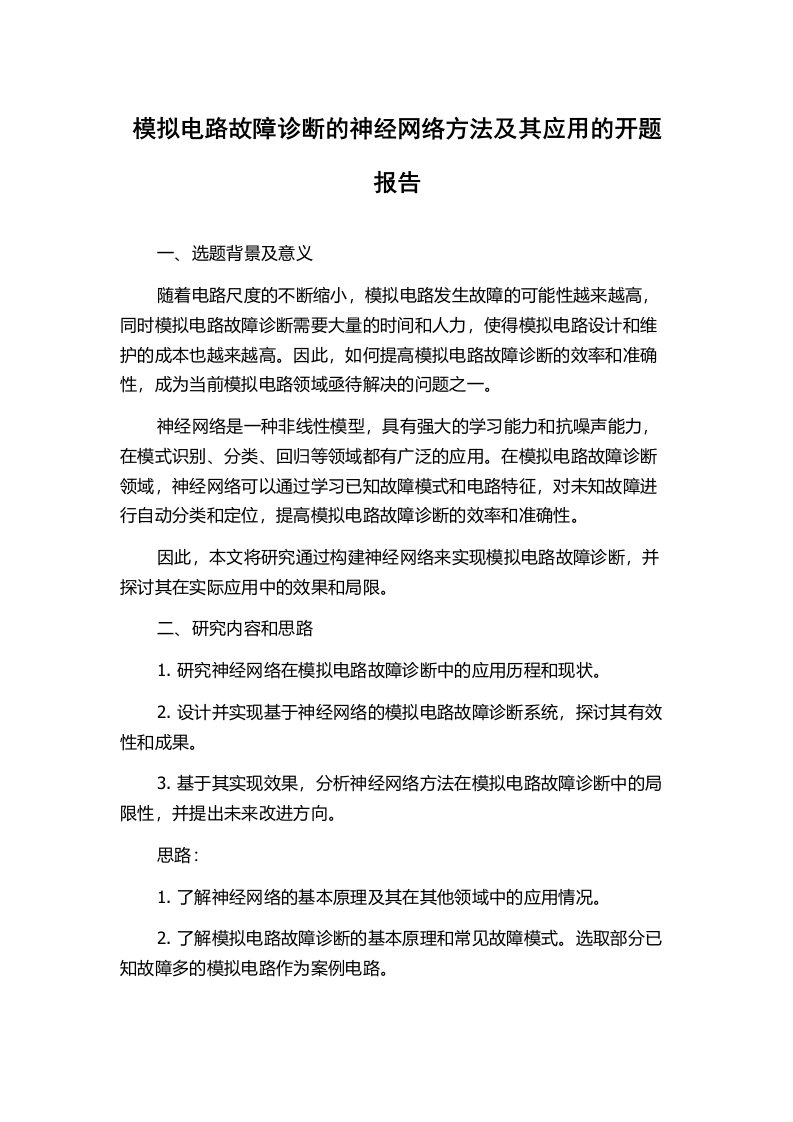 模拟电路故障诊断的神经网络方法及其应用的开题报告

一、选题背景及意义

随着电路尺度的不断缩小，模拟电路发生故障的可能性越来越高，同时模拟电路故障诊断需要大量的时间和人力，使得模拟电路设计和维护的成本也越来越高。因此，如何提高模拟电路故障诊断的效率和准确性，成为当前模拟电路领域亟待解决的问题之一。

神经网络是一种非线性模型，具有强大的学习能力和抗噪声能力，在模式识别、分类、回归等领域都有广泛的应用。在模拟电路故障诊断领域，神经网络可以通过学习已知故障模式和电路特征，对未知故障进行自动分类和定位，提高模拟电路故障诊断的效率和准确性。

因此，本文将研究通过构建神经网络来实现模拟电路故障诊断，并探讨其在实际应用中的效果和局限。

二、研究内容和思路

1. 研究神经网络在模拟电路故障诊断中的应用历程和现状。

2. 设计并实现基于神经网络的模拟电路故障诊断系统，探讨其有效性和成果。

3. 基于其实现效果，分析神经网络方法在模拟电路故障诊断中的局限性，并提出未来改进方向。

思路：

1. 了解神经网络的基本原理及其在其他领域中的应用情况。

2. 了解模拟电路故障诊断的基本原理和常见故障模式。选取部分已知故障多的模拟电路作为案例电路。